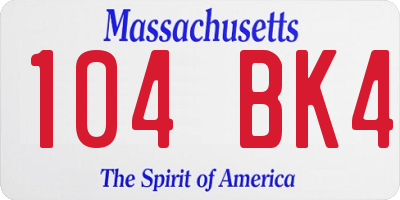 Massachusetts

104 BK4

The Spirit of America